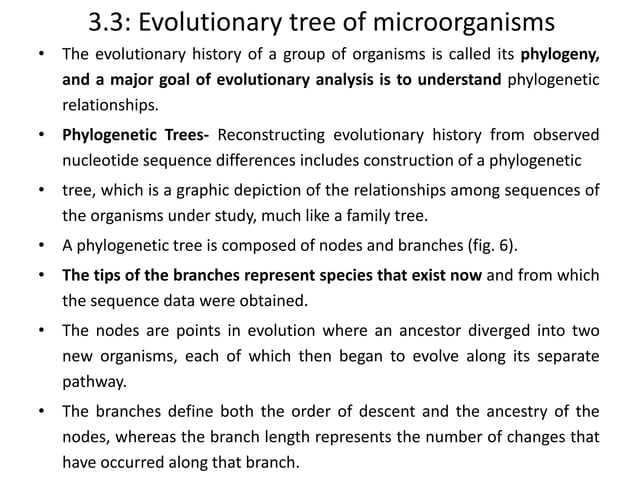 3.3: Evolutionary tree of microorganisms

• The evolutionary history of a group of organisms is called its phylogeny, and a major goal of evolutionary analysis is to understand phylogenetic relationships.

• Phylogenetic Trees- Reconstructing evolutionary history from observed nucleotide sequence differences includes construction of a phylogenetic

• tree, which is a graphic depiction of the relationships among sequences of the organisms under study, much like a family tree.

• A phylogenetic tree is composed of nodes and branches (fig. 6).

• The tips of the branches represent species that exist now and from which the sequence data were obtained.

• The nodes are points in evolution where an ancestor diverged into two new organisms, each of which then began to evolve along its separate pathway.

• The branches define both the order of descent and the ancestry of the nodes, whereas the branch length represents the number of changes that have occurred along that branch.